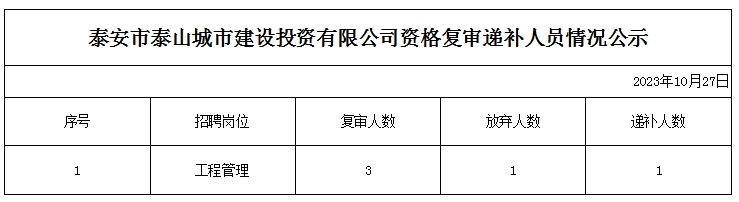 泰安市泰山城市建设投资有限公司资格复审递补人员情况公示

2023年10月27日

| 序号 | 招聘岗位 | 复审人数 | 放弃人数 | 递补人数 |
|---|---|---|---|---|
| 1 | 工程管理 | 3 | 1 | 1 |